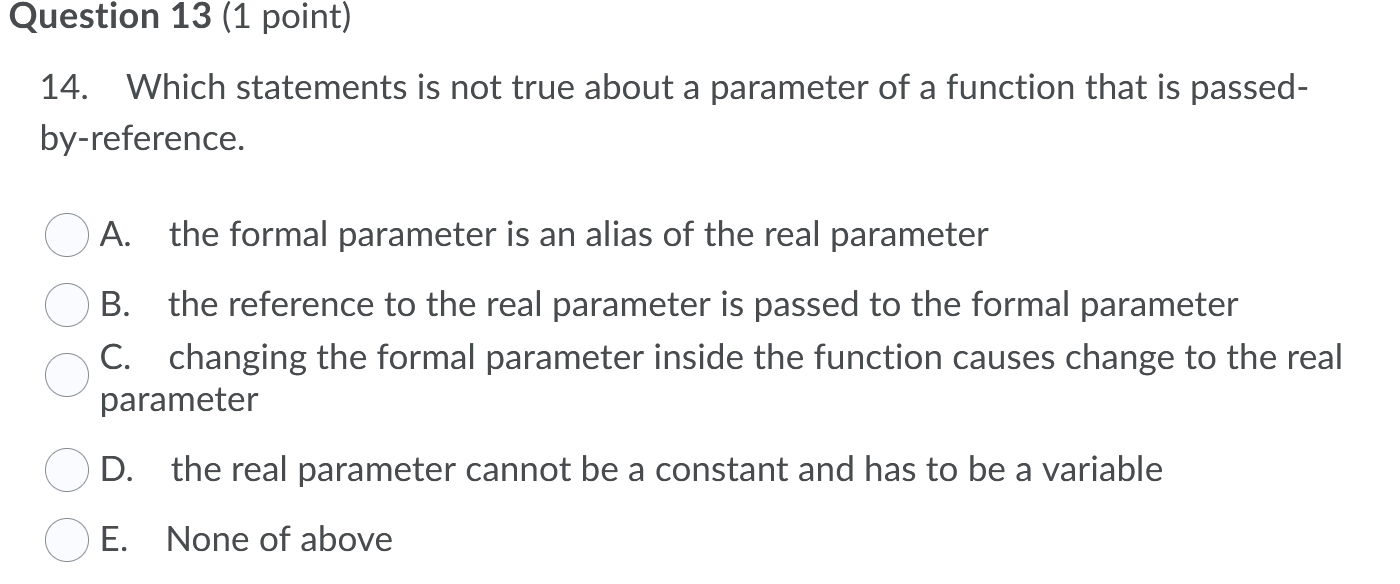 Question 13 (1 point)

14. Which statements is not true about a parameter of a function that is passed-by-reference.

A. the formal parameter is an alias of the real parameter

B. the reference to the real parameter is passed to the formal parameter

C. changing the formal parameter inside the function causes change to the real parameter

D. the real parameter cannot be a constant and has to be a variable

E. None of above